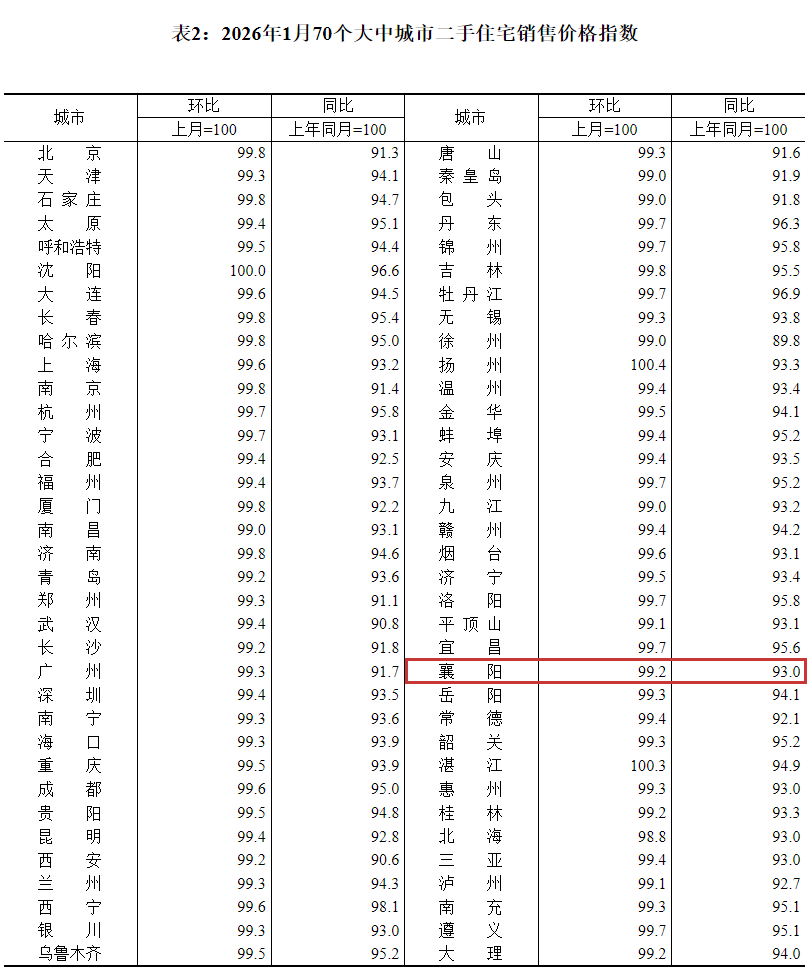 表2：2026年1月70个大中城市二手住宅销售价格指数

| 城市 | 环比 | 同比 | 城市 | 环比 | 同比 |
|---|---|---|---|---|---|
| | 上月=100 | 上年同月=100 | | 上月=100 | 上年同月=100 |
| 北京 | 99.8 | 91.3 | 唐山 | 99.3 | 91.6 |
| 天津 | 99.3 | 94.1 | 秦皇岛 | 99.0 | 91.9 |
| 石家庄 | 99.8 | 94.7 | 包头 | 99.0 | 91.8 |
| 太原 | 99.4 | 95.1 | 丹东 | 99.7 | 96.3 |
| 呼和浩特 | 99.5 | 94.4 | 锦州 | 99.7 | 95.8 |
| 沈阳 | 100.0 | 96.6 | 吉林 | 99.8 | 95.5 |
| 大连 | 99.6 | 94.5 | 牡丹江 | 99.7 | 96.9 |
| 长春 | 99.8 | 95.4 | 无锡 | 99.3 | 93.8 |
| 哈尔滨 | 99.8 | 95.0 | 徐州 | 99.0 | 89.8 |
| 上海 | 99.6 | 93.2 | 扬州 | 100.4 | 93.3 |
| 南京 | 99.8 | 91.4 | 温州 | 99.4 | 93.4 |
| 杭州 | 99.7 | 95.8 | 金华 | 99.5 | 94.1 |
| 宁波 | 99.7 | 93.1 | 蚌埠 | 99.4 | 95.2 |
| 合肥 | 99.4 | 92.5 | 安庆 | 99.4 | 93.5 |
| 福州 | 99.4 | 93.7 | 泉州 | 99.7 | 95.2 |
| 厦门 | 99.8 | 92.2 | 九江 | 99.0 | 93.2 |
| 南昌 | 99.0 | 93.1 | 赣州 | 99.4 | 94.2 |
| 济南 | 99.8 | 94.6 | 烟台 | 99.6 | 93.1 |
| 青岛 | 99.2 | 93.6 | 济宁 | 99.5 | 93.4 |
| 郑州 | 99.3 | 91.1 | 洛阳 | 99.7 | 95.8 |
| 武汉 | 99.4 | 90.8 | 平顶山 | 99.1 | 93.1 |
| 长沙 | 99.2 | 91.8 | 宜昌 | 99.7 | 95.6 |
| 广州 | 99.3 | 91.7 | 襄阳 | 99.2 | 93.0 |
| 深圳 | 99.4 | 93.5 | 岳阳 | 99.3 | 94.1 |
| 南宁 | 99.3 | 93.6 | 常德 | 99.4 | 92.1 |
| 海口 | 99.3 | 93.9 | 韶关 | 99.3 | 95.2 |
| 重庆 | 99.5 | 93.9 | 湛江 | 100.3 | 94.9 |
| 成都 | 99.6 | 95.0 | 惠州 | 99.3 | 93.0 |
| 贵阳 | 99.5 | 94.8 | 桂林 | 99.2 | 93.3 |
| 昆明 | 99.4 | 92.8 | 北海 | 98.8 | 93.0 |
| 西安 | 99.2 | 90.6 | 三亚 | 99.4 | 93.0 |
| 兰州 | 99.3 | 94.3 | 泸州 | 99.1 | 92.7 |
| 西宁 | 99.6 | 98.1 | 南充 | 99.3 | 95.1 |
| 银川 | 99.3 | 93.0 | 遵义 | 99.7 | 95.1 |
| 乌鲁木齐 | 99.5 | 95.2 | 大理 | 99.2 | 94.0 |